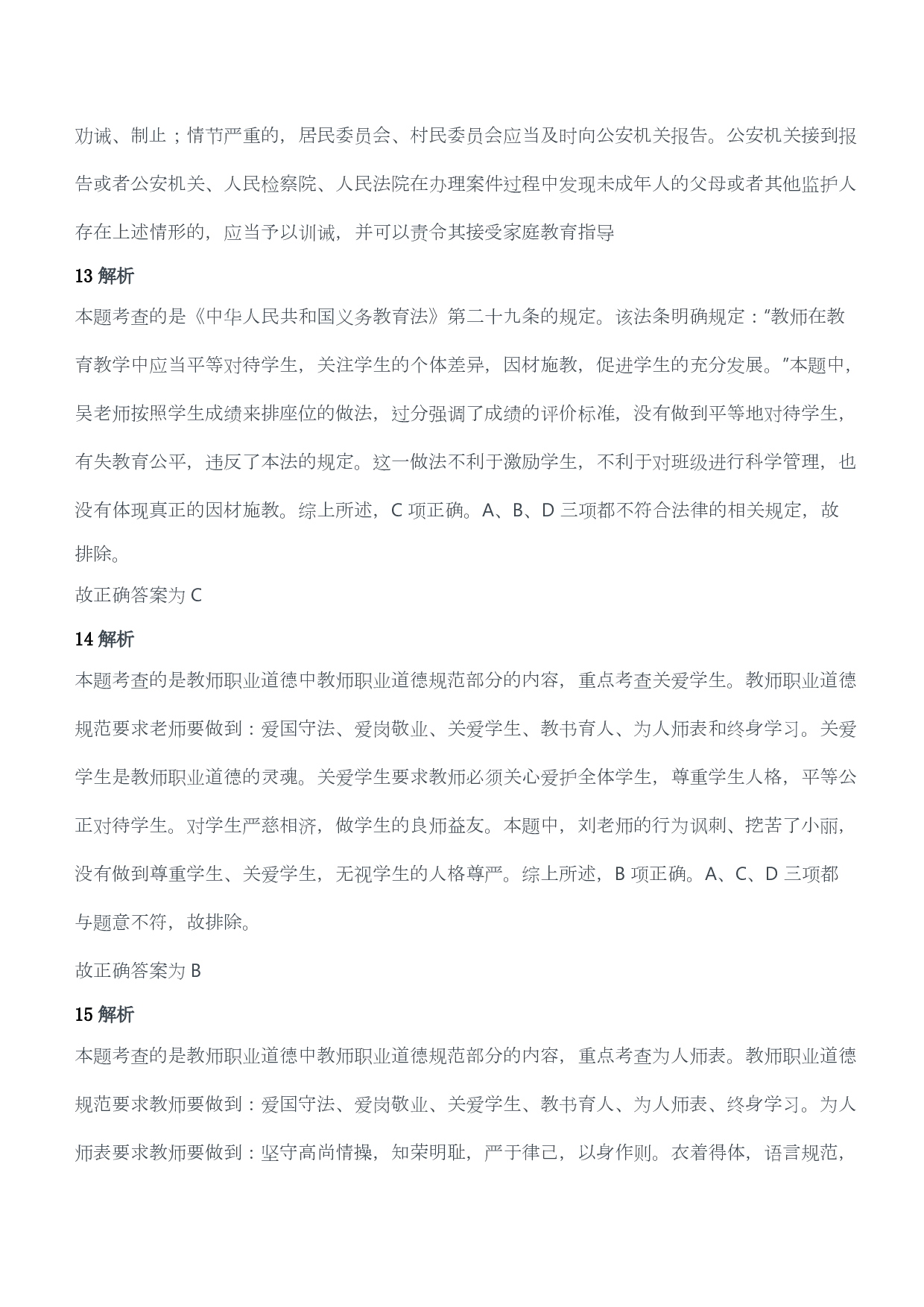 劝诫、制止；情节严重的，居民委员会、村民委员会应当及时向公安机关报告。公安机关接到报告或者公安机关、人民检察院、人民法院在办理案件过程中发现未成年人的父母或者其他监护人存在上述情形的，应当予以训诫，并可以责令其接受家庭教育指导

13 解析

本题考查的是《中华人民共和国义务教育法》第二十九条的规定。该法条明确规定："教师在教育教学中应当平等对待学生，关注学生的个体差异，因材施教，促进学生的充分发展。"本题中，吴老师按照学生成绩来排座位的做法，过分强调了成绩的评价标准，没有做到平等地对待学生，有失教育公平，违反了本法的规定。这一做法不利于激励学生，不利于对班级进行科学管理，也没有体现真正的因材施教。综上所述，C 项正确。A、B、D 三项都不符合法律的相关规定，故排除。

故正确答案为 C

14 解析

本题考查的是教师职业道德中教师职业道德规范部分的内容，重点考查关爱学生。教师职业道德规范要求老师要做到：爱国守法、爱岗敬业、关爱学生、教书育人、为人师表和终身学习。关爱学生是教师职业道德的灵魂。关爱学生要求教师必须关心爱护全体学生，尊重学生人格，平等公正对待学生。对学生严慈相济，做学生的良师益友。本题中，刘老师的行为讽刺、挖苦了小丽，没有做到尊重学生、关爱学生，无视学生的人格尊严。综上所述，B 项正确。A、C、D 三项都与题意不符，故排除。

故正确答案为 B

15 解析

本题考查的是教师职业道德中教师职业道德规范部分的内容，重点考查为人师表。教师职业道德规范要求教师要做到：爱国守法、爱岗敬业、关爱学生、教书育人、为人师表、终身学习。为人师表要求教师要做到：坚守高尚情操，知荣明耻，严于律己，以身作则。衣着得体，语言规范，